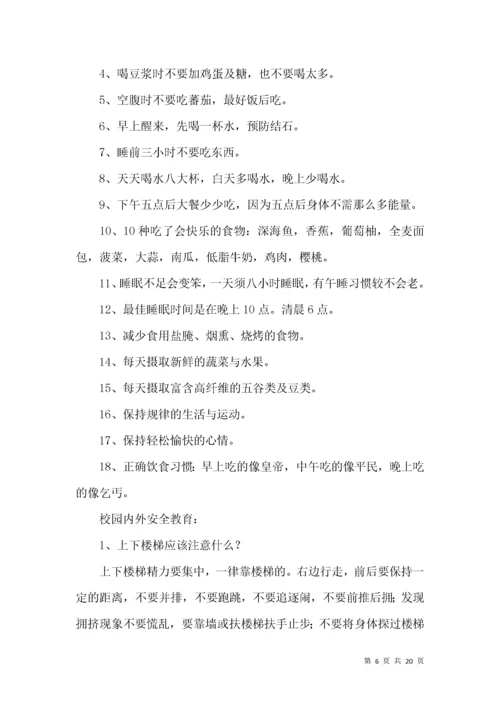 4、喝豆浆时不要加鸡蛋及糖，也不要喝太多。

5、空腹时不要吃蕃茄，最好饭后吃。

6、早上醒来，先喝一杯水，预防结石。

7、睡前三小时不要吃东西。

8、天天喝水八大杯，白天多喝水，晚上少喝水。

9、下午五点后大餐少少吃，因为五点后身体不需那么多能量。

10、10种吃了会快乐的食物：深海鱼，香蕉，葡萄柚，全麦面包，菠菜，大蒜，南瓜，低脂牛奶，鸡肉，樱桃。

11、睡眠不足会变笨，一天须八小时睡眠，有午睡习惯较不会老。

12、最佳睡眠时间是在晚上10点。清晨6点。

13、减少食用盐腌、烟熏、烧烤的食物。

14、每天摄取新鲜的蔬菜与水果。

15、每天摄取富含高纤维的五谷类及豆类。

16、保持规律的生活与运动。

17、保持轻松愉快的心情。

18、正确饮食习惯：早上吃的像皇帝，中午吃的像平民，晚上吃的像乞丐。

校园内外安全教育：

1、上下楼梯应该注意什么？

上下楼梯精力要集中，一律靠楼梯的。右边行走，前后要保持一定的距离，不要并排，不要跑跳，不要追逐闹，不要前推后拥；发现拥挤现象不要慌乱，要靠墙或扶楼梯扶手止步；不要将身体探过楼梯

第 6 页 共 20 页